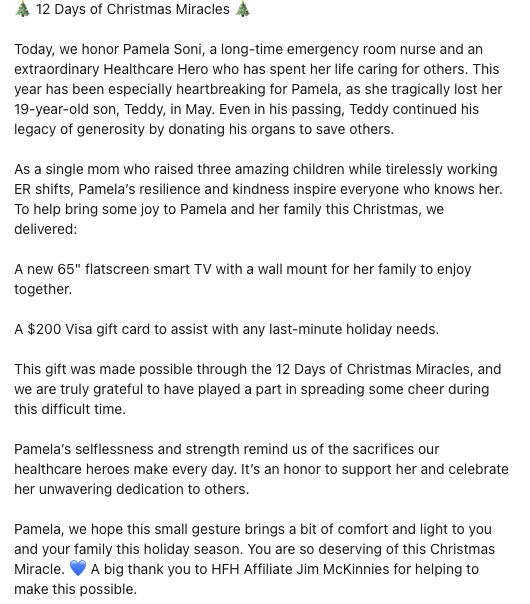 🎄 12 Days of Christmas Miracles 🎄

Today, we honor Pamela Soni, a long-time emergency room nurse and an extraordinary Healthcare Hero who has spent her life caring for others. This year has been especially heartbreaking for Pamela, as she tragically lost her 19-year-old son, Teddy, in May. Even in his passing, Teddy continued his legacy of generosity by donating his organs to save others.

As a single mom who raised three amazing children while tirelessly working ER shifts, Pamela's resilience and kindness inspire everyone who knows her. To help bring some joy to Pamela and her family this Christmas, we delivered:

A new 65" flatscreen smart TV with a wall mount for her family to enjoy together.

A $200 Visa gift card to assist with any last-minute holiday needs.

This gift was made possible through the 12 Days of Christmas Miracles, and we are truly grateful to have played a part in spreading some cheer during this difficult time.

Pamela's selflessness and strength remind us of the sacrifices our healthcare heroes make every day. It's an honor to support her and celebrate her unwavering dedication to others.

Pamela, we hope this small gesture brings a bit of comfort and light to you and your family this holiday season. You are so deserving of this Christmas Miracle. 💙 A big thank you to HFH Affiliate Jim McKinnies for helping to make this possible.